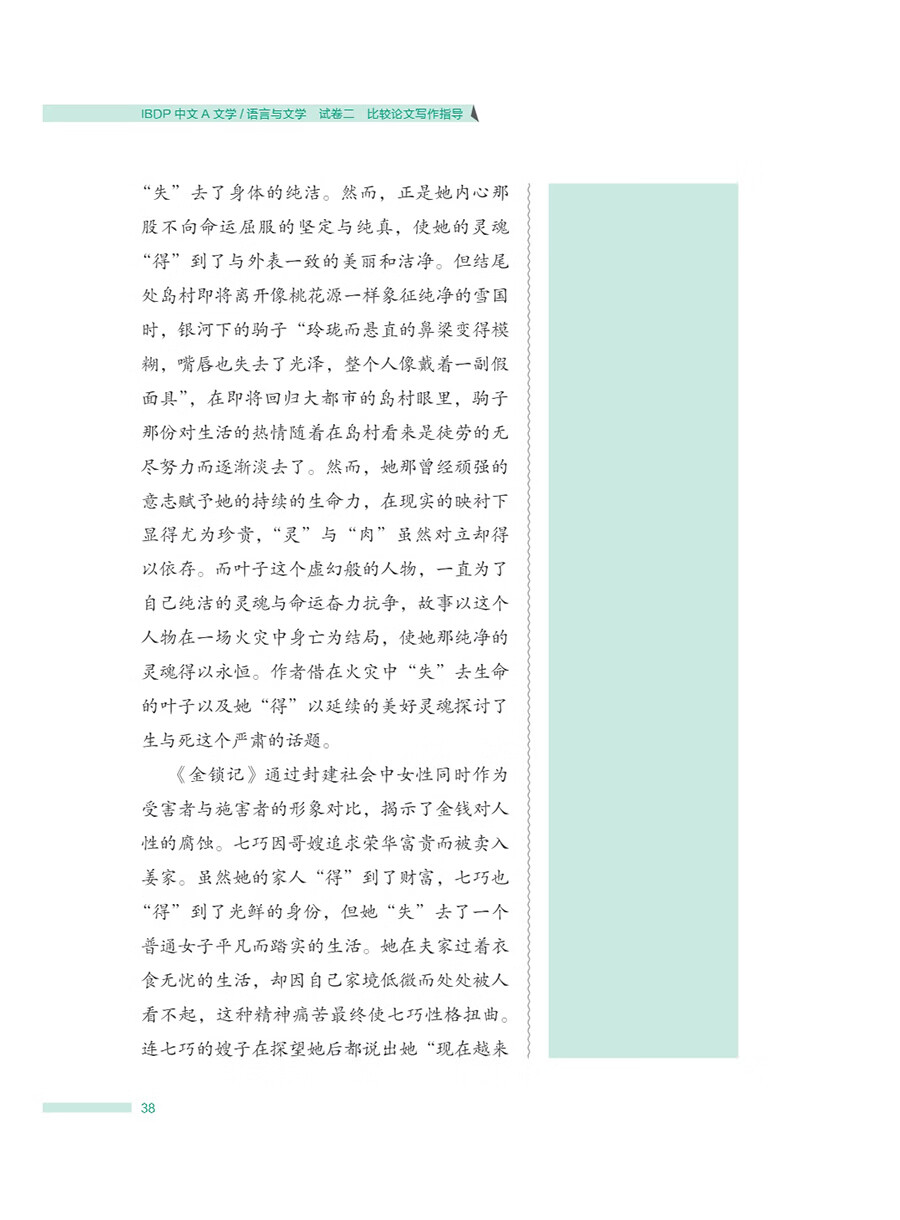 IBDP 中文 A 文学 / 语言与文学　试卷二　比较论文写作指导

“失”去了身体的纯洁。然而，正是她内心那股不向命运屈服的坚定与纯真，使她的灵魂“得”到了与外表一致的美丽和洁净。但结尾处岛村即将离开像桃花源一样象征纯净的雪国时，银河下的驹子“玲珑而悬直的鼻梁变得模糊，嘴唇也失去了光泽，整个人像戴着一副假面具”，在即将回归大都市的岛村眼里，驹子那份对生活的热情随着在岛村看来是徒劳的无尽努力而逐渐淡去了。然而，她那曾经顽强的意志赋予她的持续的生命力，在现实的映衬下显得尤为珍贵，“灵”与“肉”虽然对立却得以依存。而叶子这个虚幻般的人物，一直为了自己纯洁的灵魂与命运奋力抗争，故事以这个人物在一场火灾中身亡为结局，使她那纯净的灵魂得以永恒。作者借在火灾中“失”去生命的叶子以及她“得”以延续的美好灵魂探讨了生与死这个严肃的话题。

《金锁记》通过封建社会中女性同时作为受害者与施害者的形象对比，揭示了金钱对人性的腐蚀。七巧因哥嫂追求荣华富贵而被卖入姜家。虽然她的家人“得”到了财富，七巧也“得”到了光鲜的身份，但她“失”去了一个普通女子平凡而踏实的生活。她在夫家过着衣食无忧的生活，却因自己家境低微而处处被人看不起，这种精神痛苦最终使七巧性格扭曲。连七巧的嫂子在探望她后都说出她“现在越来

38